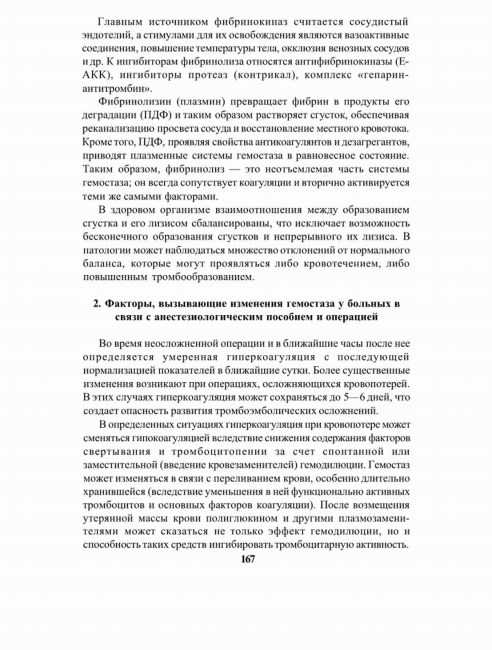 Главным источником фибринокиназ считается сосудистый эндотелий, а стимулами для их освобождения являются вазоактивные соединения, повышение температуры тела, окклюзия венозных сосудов и др. К ингибиторам фибринолиза относятся антифибринокиназы (Е-АКК), ингибиторы протеаз (контрикал), комплекс «гепарин-антитромбин».

Фибринолизин (плазмин) превращает фибрин в продукты его деградации (ПДФ) и таким образом растворяет сгусток, обеспечивая реканализацию просвета сосуда и восстановление местного кровотока. Кроме того, ПДФ, проявляя свойства антикоагулянтов и дезагрегантов, приводят плазменные системы гемостаза в равновесное состояние. Таким образом, фибринолиз — это неотъемлемая часть системы гемостаза; он всегда сопутствует коагуляции и вторично активируется теми же самыми факторами.

В здоровом организме взаимоотношения между образованием сгустка и его лизисом сбалансированы, что исключает возможность бесконечного образования сгустков и непрерывного их лизиса. В патологии может наблюдаться множество отклонений от нормального баланса, которые могут проявляться либо кровотечением, либо повышенным тромбообразованием.

2. Факторы, вызывающие изменения гемостаза у больных в связи с анестезиологическим пособием и операцией

Во время неосложненной операции и в ближайшие часы после нее определяется умеренная гиперкоагуляция с последующей нормализацией показателей в ближайшие сутки. Более существенные изменения возникают при операциях, осложняющихся кровопотерей. В этих случаях гиперкоагуляция может сохраняться до 5—6 дней, что создает опасность развития тромбоэмболических осложнений.

В определенных ситуациях гиперкоагуляция при кровопотере может сменяться гипокоагуляцией вследствие снижения содержания факторов свертывания и тромбоцитопении за счет спонтанной или заместительной (введение кровезаменителей) гемодилюции. Гемостаз может изменяться в связи с переливанием крови, особенно длительно хранившейся (вследствие уменьшения в ней функционально активных тромбоцитов и основных факторов коагуляции). После возмещения утерянной массы крови полиглюкином и другими плазмозаменителями может сказаться не только эффект гемодилюции, но и способность таких средств ингибировать тромбоцитарную активность.

167